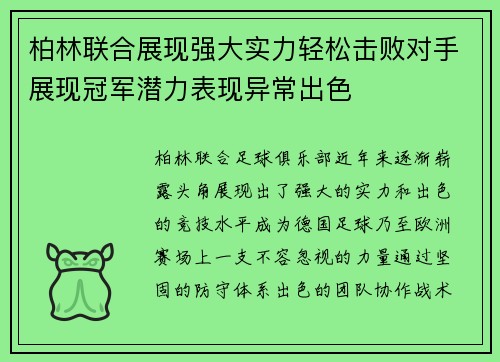 柏林联合展现强大实力轻松击败对手展现冠军潜力表现异常出色

柏林联合足球俱乐部近年来逐渐崭露头角展现出了强大的实力和出色的竞技水平成为德国足球乃至欧洲赛场上一支不容忽视的力量通过坚固的防守体系出色的团队协作战术